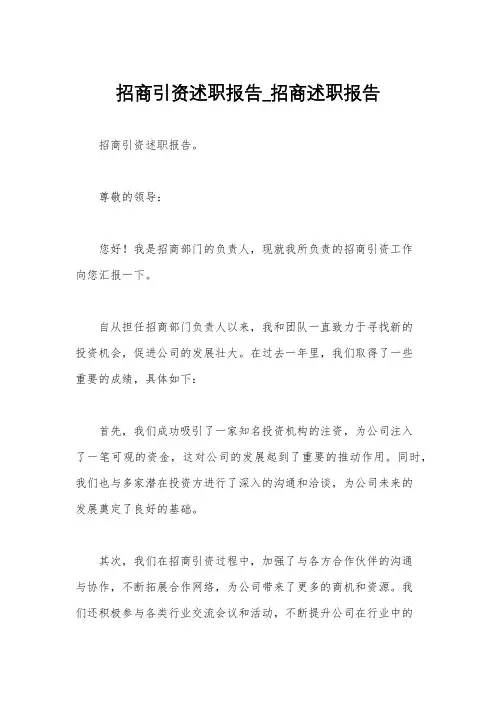 招商引资述职报告_招商述职报告

招商引资述职报告。

尊敬的领导：

您好！我是招商部门的负责人，现就我所负责的招商引资工作向您汇报一下。

自从担任招商部门负责人以来，我和团队一直致力于寻找新的投资机会，促进公司的发展壮大。在过去一年里，我们取得了一些重要的成绩，具体如下：

首先，我们成功吸引了一家知名投资机构的注资，为公司注入了一笔可观的资金，这对公司的发展起到了重要的推动作用。同时，我们也与多家潜在投资方进行了深入的沟通和洽谈，为公司未来的发展奠定了良好的基础。

其次，我们在招商引资过程中，加强了与各方合作伙伴的沟通与协作，不断拓展合作网络，为公司带来了更多的商机和资源。我们还积极参与各类行业交流会议和活动，不断提升公司在行业中的